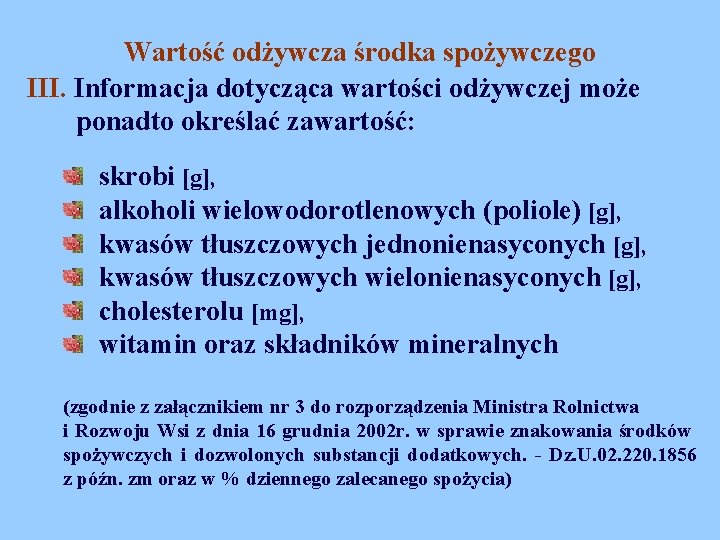 Wartość odżywcza środka spożywczego

III. Informacja dotycząca wartości odżywczej może ponadto określać zawartość:

skrobi [g],
alkoholi wielowodorotlenowych (poliole) [g],
kwasów tłuszczowych jednonienasyconych [g],
kwasów tłuszczowych wielonienasyconych [g],
cholesterolu [mg],
witamin oraz składników mineralnych

(zgodnie z załącznikiem nr 3 do rozporządzenia Ministra Rolnictwa i Rozwoju Wsi z dnia 16 grudnia 2002r. w sprawie znakowania środków spożywczych i dozwolonych substancji dodatkowych. - Dz.U.02.220.1856 z późn. zm oraz w % dziennego zalecanego spożycia)